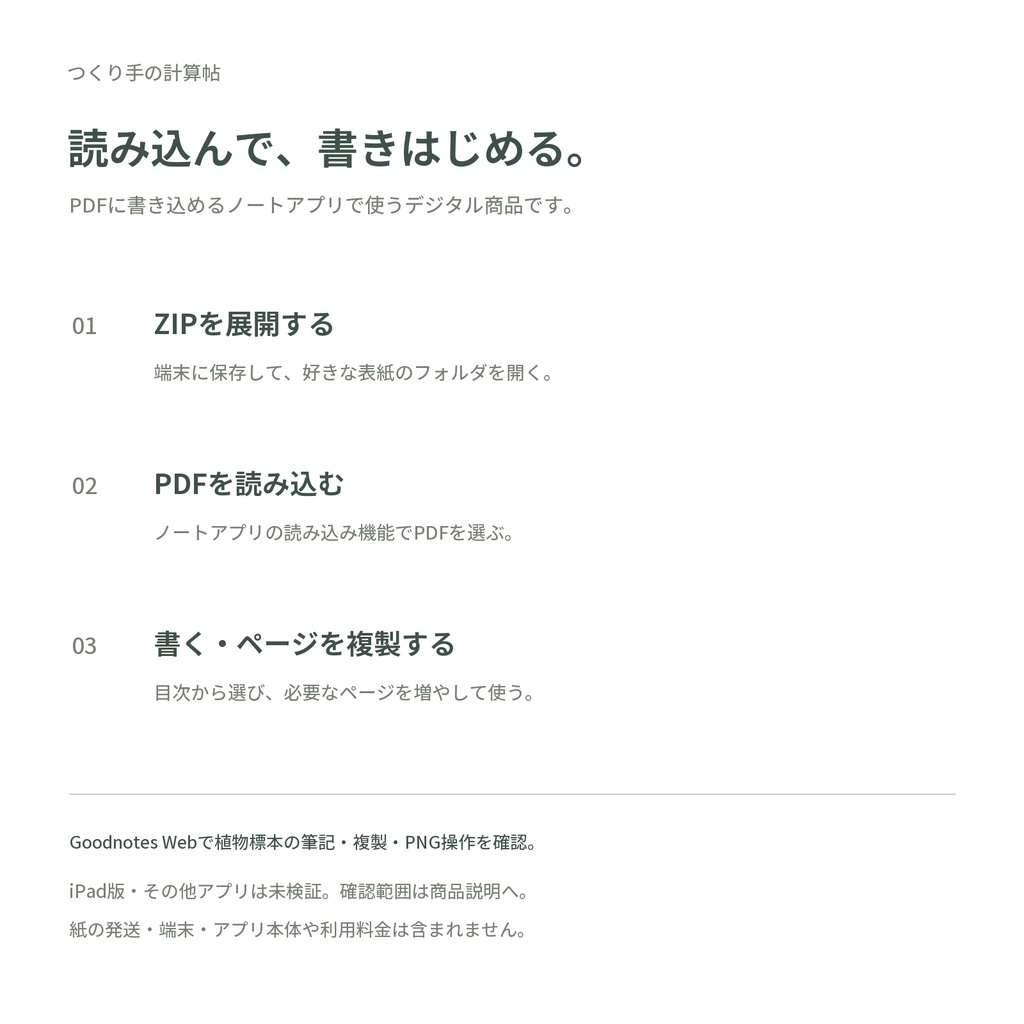 つくり手の計算帖

読み込んで、書きはじめる。

PDFに書き込めるノートアプリで使うデジタル商品です。

01

ZIPを展開する

端末に保存して、好きな表紙のフォルダを開く。

02

PDFを読み込む

ノートアプリの読み込み機能でPDFを選ぶ。

03

書く・ページを複製する

目次から選び、必要なページを増やして使う。

Goodnotes Webで植物標本の筆記・複製・PNG操作を確認。

iPad版・その他アプリは未検証。確認範囲は商品説明へ。

紙の発送・端末・アプリ本体や利用料金は含まれません。